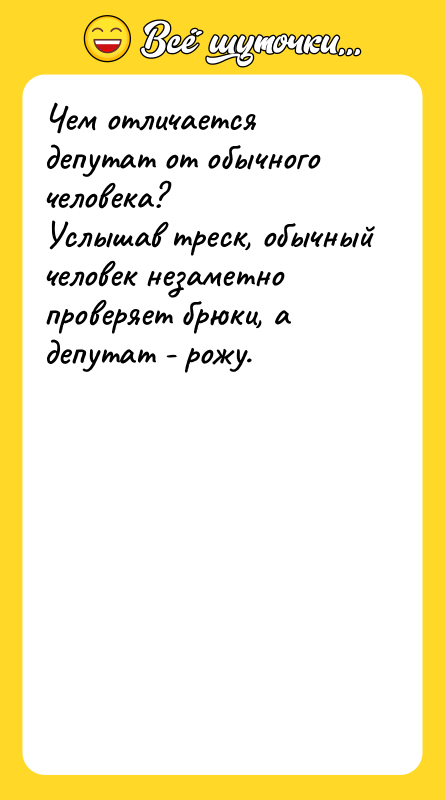 Всё шуточки...

Чем отличается депутат от обычного человека?
Услышав треск, обычный человек незаметно проверяет брюки, а депутат - рожу.